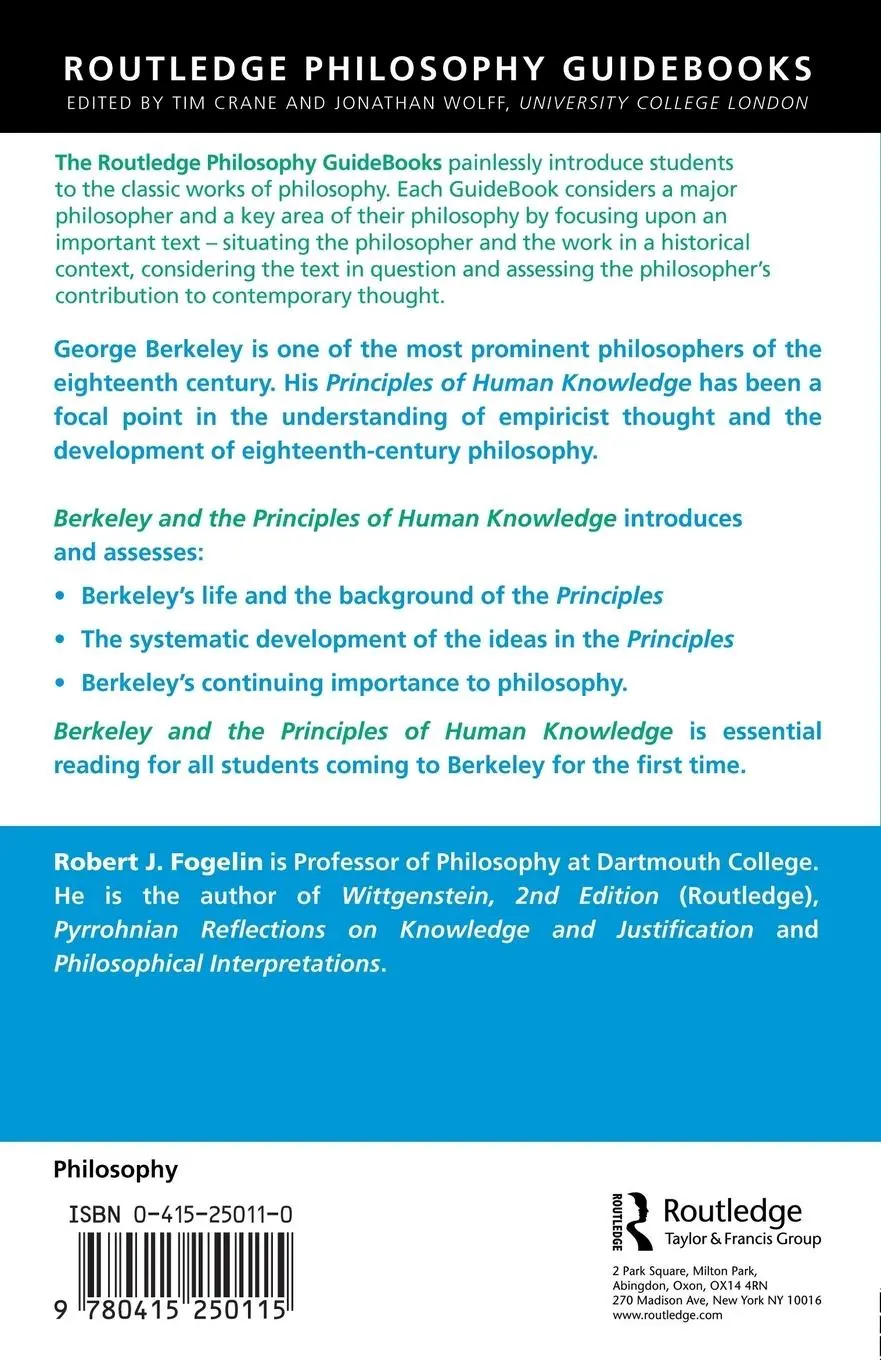 ROUTLEDGE PHILOSOPHY GUIDEBOOKS
EDITED BY TIM CRANE AND JONATHAN WOLFF, UNIVERSITY COLLEGE LONDON

The Routledge Philosophy GuideBooks painlessly introduce students to the classic works of philosophy. Each GuideBook considers a major philosopher and a key area of their philosophy by focusing upon an important text – situating the philosopher and the work in a historical context, considering the text in question and assessing the philosopher's contribution to contemporary thought.

George Berkeley is one of the most prominent philosophers of the eighteenth century. His Principles of Human Knowledge has been a focal point in the understanding of empiricist thought and the development of eighteenth-century philosophy.

Berkeley and the Principles of Human Knowledge introduces and assesses:

• Berkeley's life and the background of the Principles
• The systematic development of the ideas in the Principles
• Berkeley's continuing importance to philosophy.

Berkeley and the Principles of Human Knowledge is essential reading for all students coming to Berkeley for the first time.

Robert J. Fogelin is Professor of Philosophy at Dartmouth College. He is the author of Wittgenstein, 2nd Edition (Routledge), Pyrrohnian Reflections on Knowledge and Justification and Philosophical Interpretations.

Philosophy

ISBN 0-415-25011-0

9 780415 250115

ROUTLEDGE
Routledge
Taylor & Francis Group

2 Park Square, Milton Park, Abingdon, Oxon, OX14 4RN
270 Madison Ave, New York NY 10016
www.routledge.com